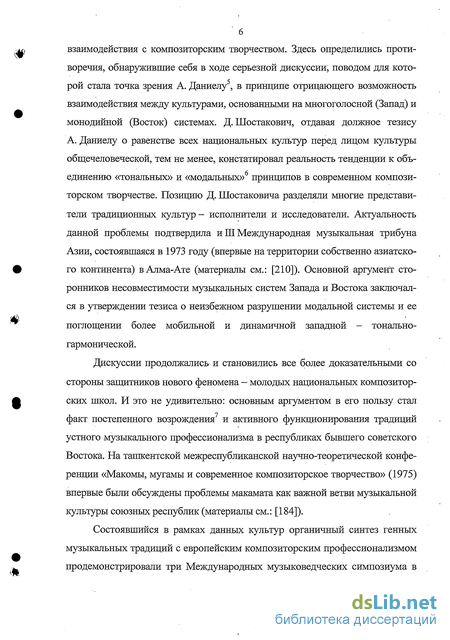 6

взаимодействия с композиторским творчеством. Здесь определились противоречия, обнаружившие себя в ходе серьезной дискуссии, поводом для которой стала точка зрения А. Даниелу$^5$, в принципе отрицающего возможность взаимодействия между культурами, основанными на многоголосной (Запад) и монодийной (Восток) системах. Д. Шостакович, отдавая должное тезису А. Даниелу о равенстве всех национальных культур перед лицом культуры общечеловеческой, тем не менее, констатировал реальность тенденции к объединению «тональных» и «модальных»$^6$ принципов в современном композиторском творчестве. Позицию Д. Шостаковича разделяли многие представители традиционных культур – исполнители и исследователи. Актуальность данной проблемы подтвердила и III Международная музыкальная трибуна Азии, состоявшаяся в 1973 году (впервые на территории собственно азиатского континента) в Алма-Ате (материалы см.: [210]). Основной аргумент сторонников несовместимости музыкальных систем Запада и Востока заключался в утверждении тезиса о неизбежном разрушении модальной системы и ее поглощении более мобильной и динамичной западной – тонально-гармонической.

Дискуссии продолжались и становились все более доказательными со стороны защитников нового феномена – молодых национальных композиторских школ. И это не удивительно: основным аргументом в его пользу стал факт постепенного возрождения$^7$ и активного функционирования традиций устного музыкального профессионализма в республиках бывшего советского Востока. На ташкентской межреспубликанской научно-теоретической конференции «Макомы, мугамы и современное композиторское творчество» (1975) впервые были обсуждены проблемы макамата как важной ветви музыкальной культуры союзных республик (материалы см.: [184]).

Состоявшийся в рамках данных культур органичный синтез генных музыкальных традиций с европейским композиторским профессионализмом продемонстрировали три Международных музыковедческих симпозиума в

dsLib.net
библиотека диссертаций